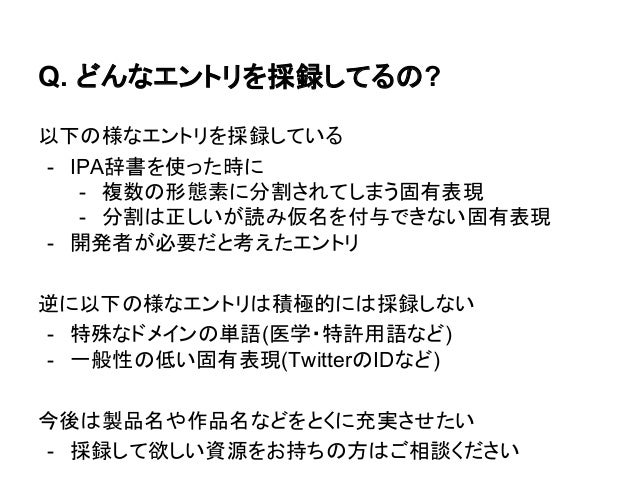 Q. どんなエントリを採録してるの?

以下の様なエントリを採録している
- IPA辞書を使った時に
  - 複数の形態素に分割されてしまう固有表現
  - 分割は正しいが読み仮名を付与できない固有表現
- 開発者が必要だと考えたエントリ

逆に以下の様なエントリは積極的には採録しない
- 特殊なドメインの単語(医学・特許用語など)
- 一般性の低い固有表現(TwitterのIDなど)

今後は製品名や作品名などをとくに充実させたい
- 採録して欲しい資源をお持ちの方はご相談ください